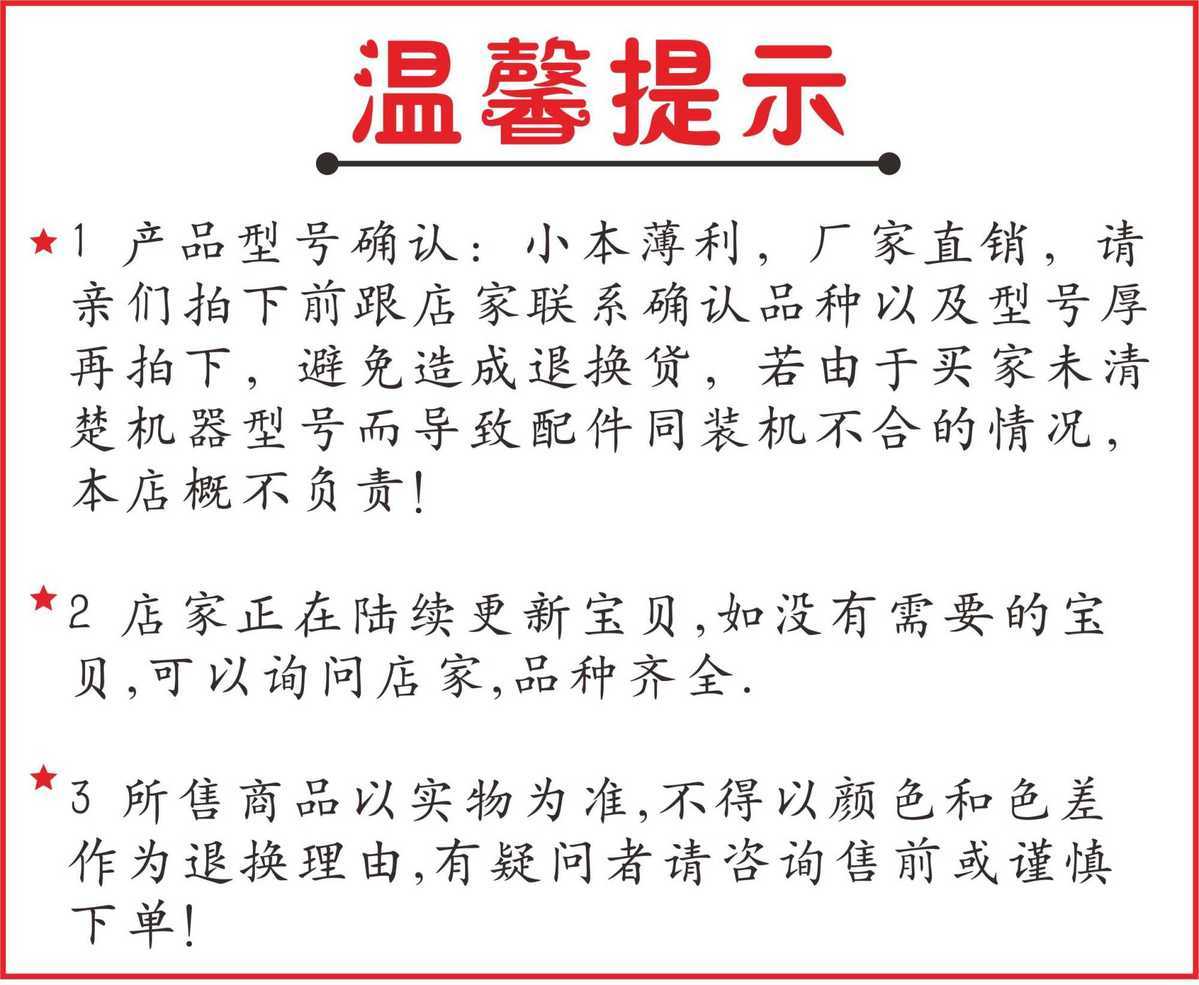 温馨提示

★1 产品型号确认：小本薄利，厂家直销，请亲们拍下前跟店家联系确认品种以及型号厚再拍下，避免造成退换货，若由于买家未清楚机器型号而导致配件同装机不合的情况，本店概不负责！

★2 店家正在陆续更新宝贝,如没有需要的宝贝,可以询问店家,品种齐全.

★3 所售商品以实物为准,不得以颜色和色差作为退换理由,有疑问者请咨询售前或谨慎下单!